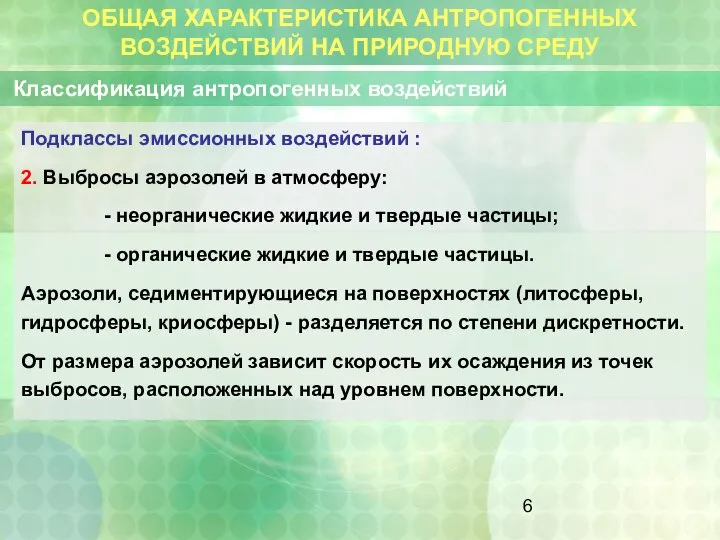 ОБЩАЯ ХАРАКТЕРИСТИКА АНТРОПОГЕННЫХ ВОЗДЕЙСТВИЙ НА ПРИРОДНУЮ СРЕДУ

Классификация антропогенных воздействий

Подклассы эмиссионных воздействий :

2. Выбросы аэрозолей в атмосферу:

- неорганические жидкие и твердые частицы;

- органические жидкие и твердые частицы.

Аэрозоли, седиментирующиеся на поверхностях (литосферы, гидросферы, криосферы) - разделяется по степени дискретности.

От размера аэрозолей зависит скорость их осаждения из точек выбросов, расположенных над уровнем поверхности.

6